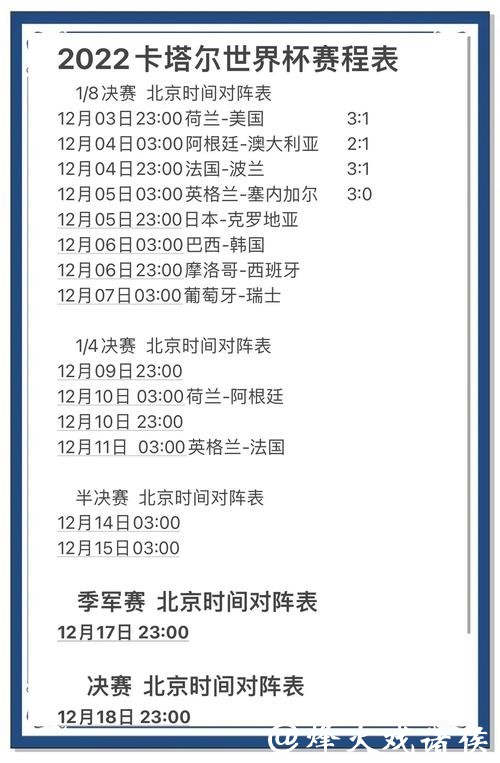 2022卡塔尔世界杯赛程表

1/8决赛 北京时间对阵表

12月03日23:00荷兰-美国 3:1
12月04日03:00阿根廷-澳大利亚 2:1
12月04日23:00法国-波兰 3:1
12月05日03:00英格兰-塞内加尔 3:0
12月05日23:00日本-克罗地亚
12月06日03:00巴西-韩国
12月06日23:00摩洛哥-西班牙
12月07日03:00葡萄牙-瑞士

1/4决赛 北京时间对阵表

12月09日23:00
12月10日 03:00荷兰-阿根廷
12月10日 23:00
12月11日 03:00英格兰-法国

半决赛 北京时间对阵表

12月14日03:00
12月15日03:00

季军赛 北京时间对阵表

12月17日 23:00

决赛 北京时间对阵表

12月18日 23:00

@烽火戏诸侯